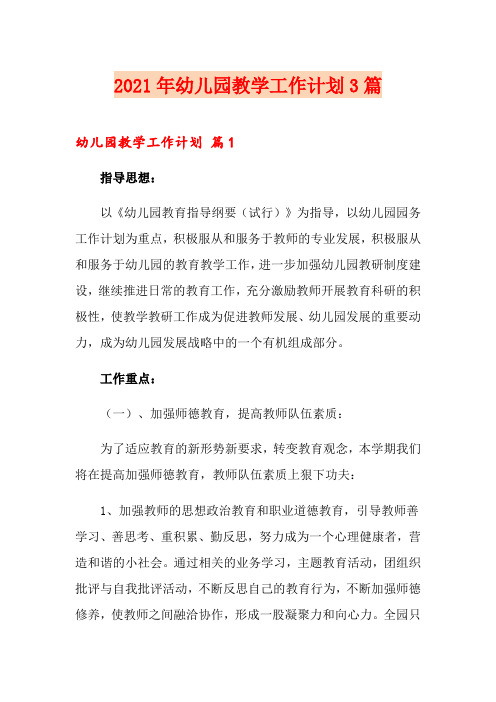 2021年幼儿园教学工作计划3篇

幼儿园教学工作计划 篇1

指导思想：

以《幼儿园教育指导纲要（试行）》为指导，以幼儿园园务工作计划为重点，积极服从和服务于教师的专业发展，积极服从和服务于幼儿园的教育教学工作，进一步加强幼儿园教研制度建设，继续推进日常的教育工作，充分激励教师开展教育科研的积极性，使教学教研工作成为促进教师发展、幼儿园发展的重要动力，成为幼儿园发展战略中的一个有机组成部分。

工作重点：

（一）、加强师德教育，提高教师队伍素质：

为了适应教育的新形势新要求，转变教育观念，本学期我们将在提高加强师德教育，教师队伍素质上狠下功夫：

1、加强教师的思想政治教育和职业道德教育，引导教师善学习、善思考、重积累、勤反思，努力成为一个心理健康者，营造和谐的小社会。通过相关的业务学习，主题教育活动，团组织批评与自我批评活动，不断反思自己的教育行为，不断加强师德修养，使教师之间融洽协作，形成一股凝聚力和向心力。全园只